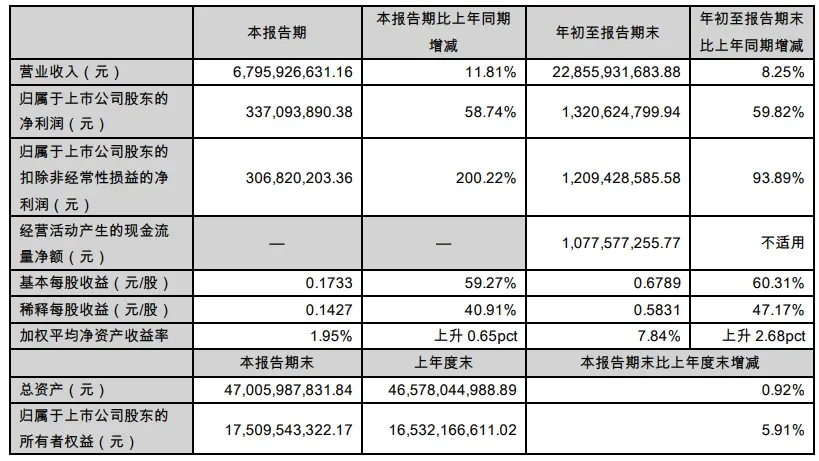 |  | 本报告期 | 本报告期比上年同期增减 | 年初至报告期末 | 年初至报告期末比上年同期增减 |
|---|---|---|---|---|
| 营业收入（元） | 6,795,926,631.16 | 11.81% | 22,855,931,683.88 | 8.25% |
| 归属于上市公司股东的净利润（元） | 337,093,890.38 | 58.74% | 1,320,624,799.94 | 59.82% |
| 归属于上市公司股东的扣除非经常性损益的净利润（元） | 306,820,203.36 | 200.22% | 1,209,428,585.58 | 93.89% |
| 经营活动产生的现金流量净额（元） | — | — | 1,077,577,255.77 | 不适用 |
| 基本每股收益（元/股） | 0.1733 | 59.27% | 0.6789 | 60.31% |
| 稀释每股收益（元/股） | 0.1427 | 40.91% | 0.5831 | 47.17% |
| 加权平均净资产收益率 | 1.95% | 上升 0.65pct | 7.84% | 上升 2.68pct |
|  | 本报告期末 | 上年度末 | 本报告期末比上年度末增减 | |
| 总资产（元） | 47,005,987,831.84 | 46,578,044,988.89 | 0.92% | |
| 归属于上市公司股东的所有者权益（元） | 17,509,543,322.17 | 16,532,166,611.02 | 5.91% | |